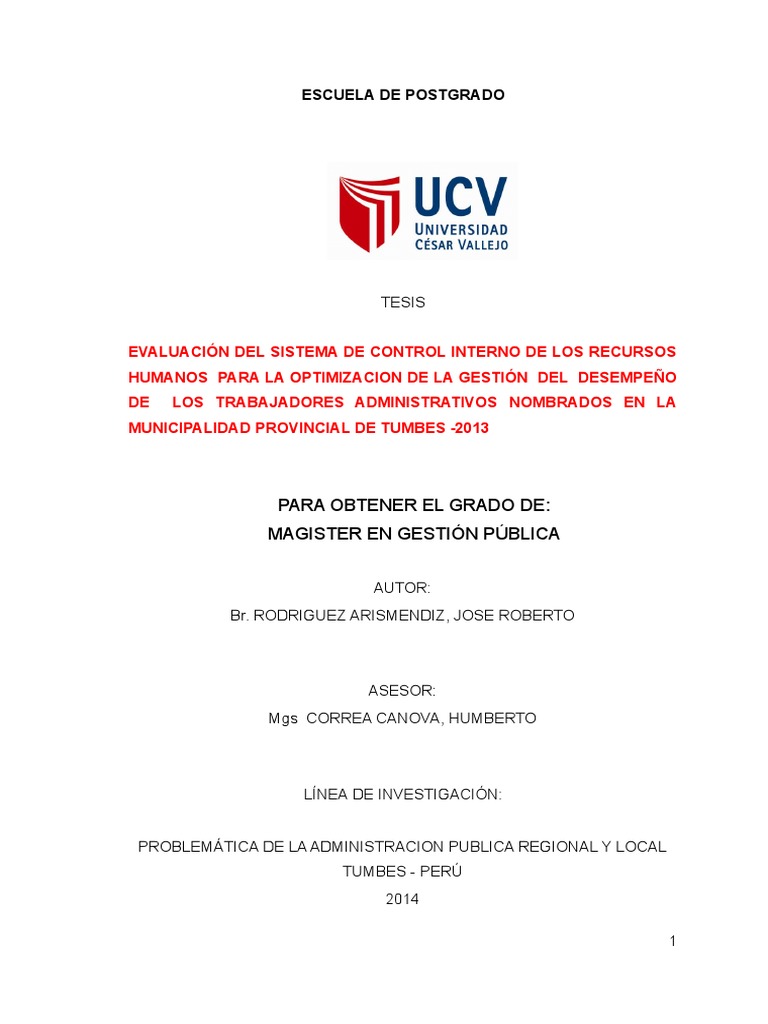 ESCUELA DE POSTGRADO

UCV
UNIVERSIDAD
CÉSAR VALLEJO

TESIS

EVALUACIÓN DEL SISTEMA DE CONTROL INTERNO DE LOS RECURSOS HUMANOS PARA LA OPTIMIZACION DE LA GESTIÓN DEL DESEMPEÑO DE LOS TRABAJADORES ADMINISTRATIVOS NOMBRADOS EN LA MUNICIPALIDAD PROVINCIAL DE TUMBES -2013

PARA OBTENER EL GRADO DE:
MAGISTER EN GESTIÓN PÚBLICA

AUTOR:
Br. RODRIGUEZ ARISMENDIZ, JOSE ROBERTO

ASESOR:
Mgs CORREA CANOVA, HUMBERTO

LÍNEA DE INVESTIGACIÓN:

PROBLEMÁTICA DE LA ADMINISTRACION PUBLICA REGIONAL Y LOCAL
TUMBES - PERÚ
2014

1